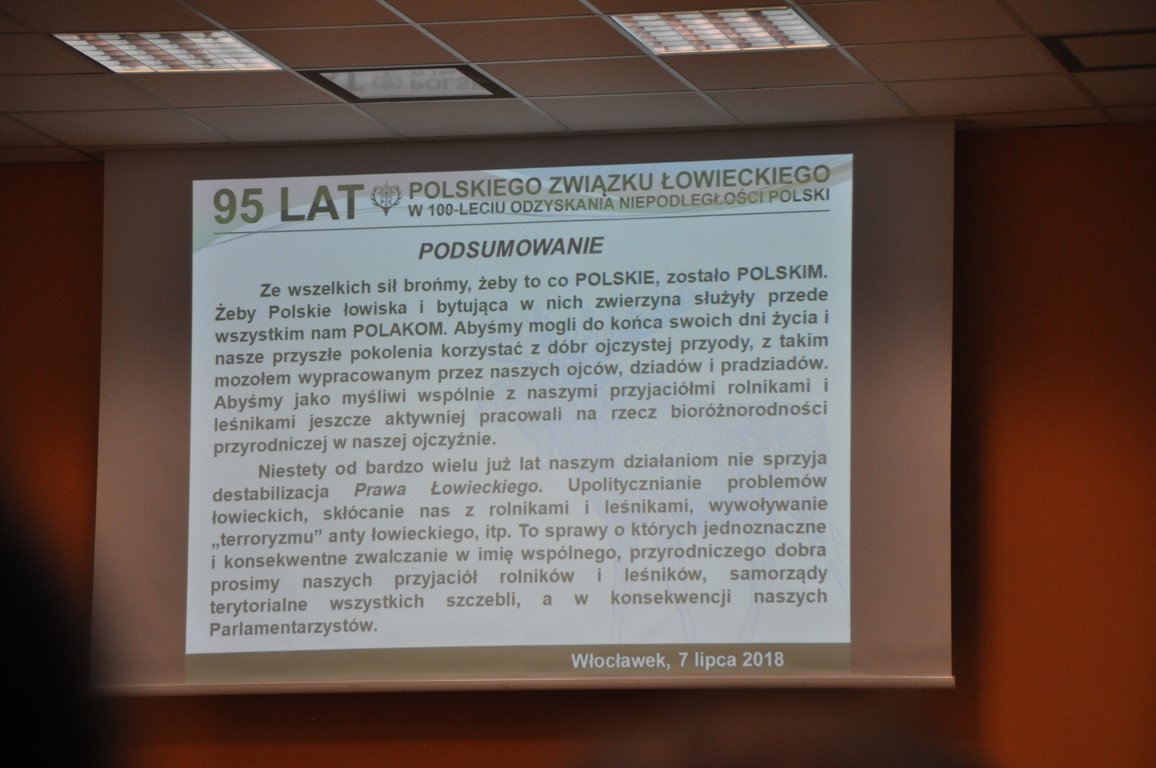 95 LAT POLSKIEGO ZWIĄZKU ŁOWIECKIEGO
W 100-LECIU ODZYSKANIA NIEPODLEGŁOŚCI POLSKI

PODSUMOWANIE

Ze wszelkich sił brońmy, żeby to co POLSKIE, zostało POLSKIM. Żeby Polskie łowiska i bytująca w nich zwierzyna służyły przede wszystkim nam POLAKOM. Abyśmy mogli do końca swoich dni życia i nasze przyszłe pokolenia korzystać z dóbr ojczystej przyody, z takim mozołem wypracowanym przez naszych ojców, dziadów i pradziadów. Abyśmy jako myśliwi wspólnie z naszymi przyjaciółmi rolnikami i leśnikami jeszcze aktywniej pracowali na rzecz bioróżnorodności przyrodniczej w naszej ojczyźnie.

Niestety od bardzo wielu już lat naszym działaniom nie sprzyja destabilizacja Prawa Łowieckiego. Upolitycznianie problemów łowieckich, skłócanie nas z rolnikami i leśnikami, wywoływanie „terroryzmu" anty łowieckiego, itp. To sprawy o których jednoznaczne i konsekwentne zwalczanie w imię wspólnego, przyrodniczego dobra prosimy naszych przyjaciół rolników i leśników, samorządy terytorialne wszystkich szczebli, a w konsekwencji naszych Parlamentarzystów.

Włocławek, 7 lipca 2018